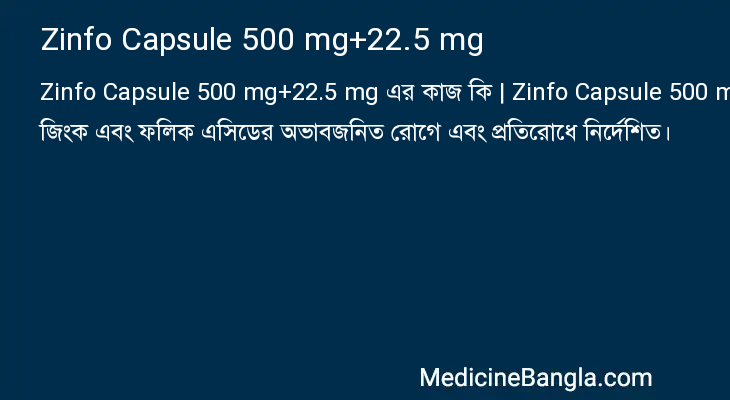 Zinfo Capsule 500 mg+22.5 mg

Zinfo Capsule 500 mg+22.5 mg এর কাজ কি | Zinfo Capsule 500 m
জিংক এবং ফলিক এসিডের অভাবজনিত রোগে এবং প্রতিরোধে নির্দেশিত।

MedicineBangla.com